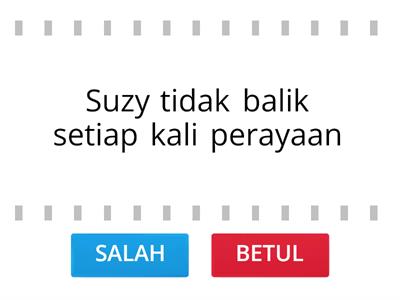 Suzy tidak balik setiap kali perayaan

SALAH

BETUL